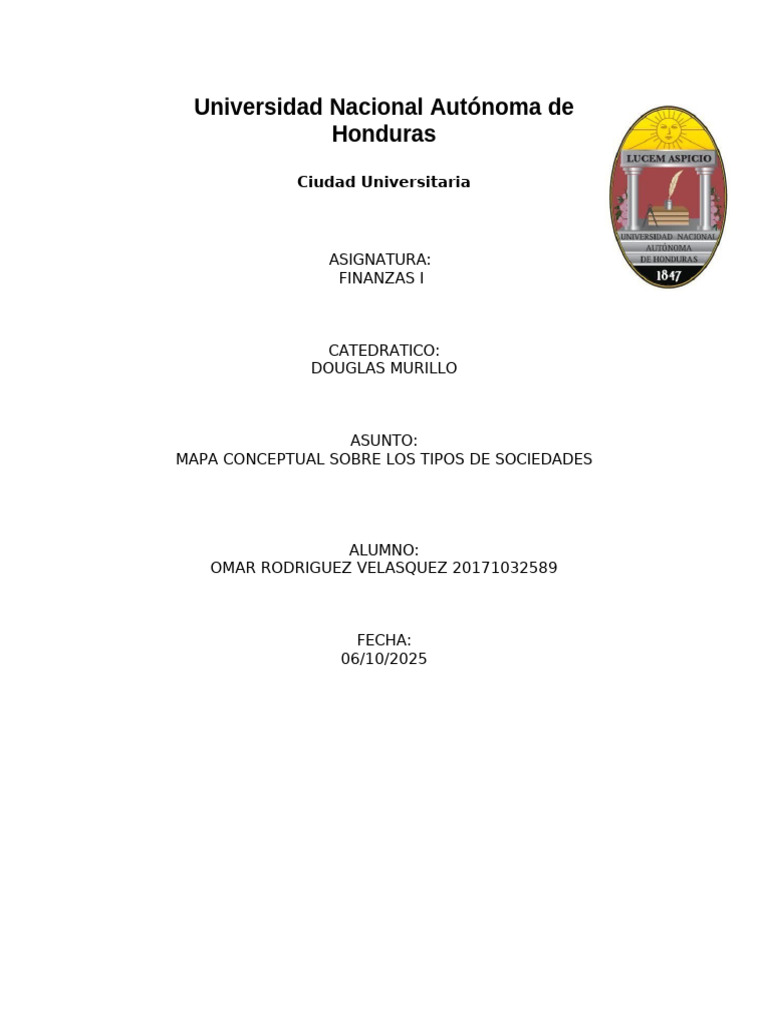 Universidad Nacional Autónoma de Honduras

LUCEM ASPICIO
UNIVERSIDAD NACIONAL AUTÓNOMA DE HONDURAS
1847

Ciudad Universitaria

ASIGNATURA:
FINANZAS I

CATEDRATICO:
DOUGLAS MURILLO

ASUNTO:
MAPA CONCEPTUAL SOBRE LOS TIPOS DE SOCIEDADES

ALUMNO:
OMAR RODRIGUEZ VELASQUEZ 20171032589

FECHA:
06/10/2025